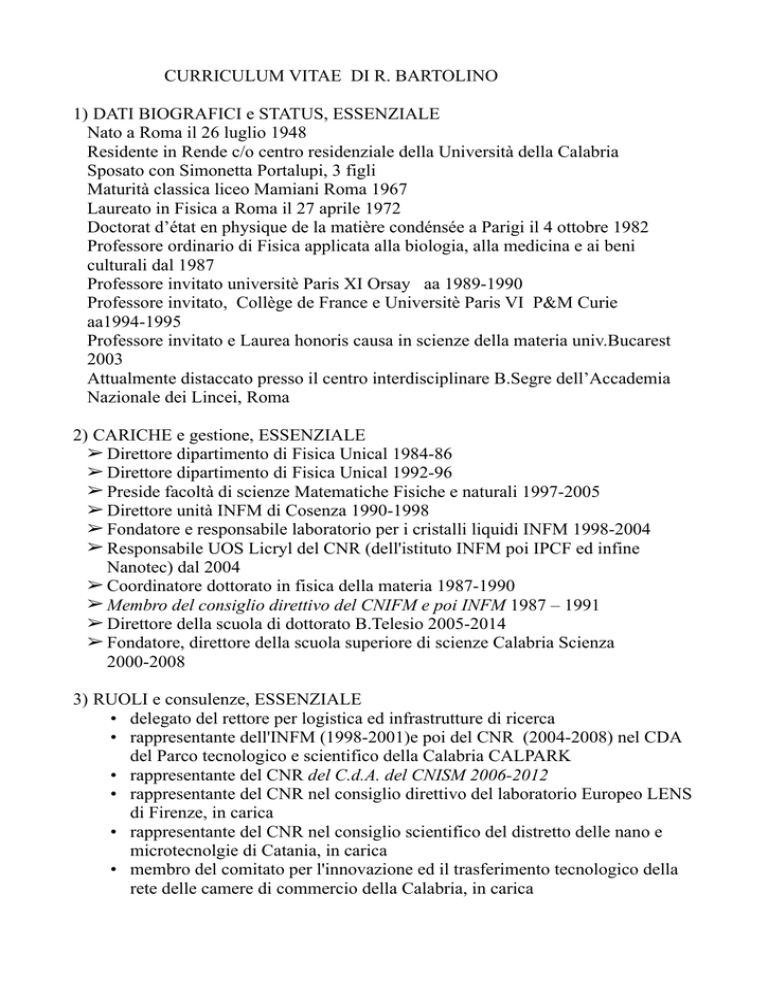 CURRICULUM VITAE DI R. BARTOLINO

1) DATI BIOGRAFICI e STATUS, ESSENZIALE
Nato a Roma il 26 luglio 1948
Residente in Rende c/o centro residenziale della Università della Calabria
Sposato con Simonetta Portalupi, 3 figli
Maturità classica liceo Mamiani Roma 1967
Laureato in Fisica a Roma il 27 aprile 1972
Doctorat d'état en physique de la matière condénsée a Parigi il 4 ottobre 1982
Professore ordinario di Fisica applicata alla biologia, alla medicina e ai beni culturali dal 1987
Professore invitato universitè Paris XI Orsay aa 1989-1990
Professore invitato, Collège de France e Universitè Paris VI P&M Curie aa1994-1995
Professore invitato e Laurea honoris causa in scienze della materia univ.Bucarest 2003
Attualmente distaccato presso il centro interdisciplinare B.Segre dell'Accademia Nazionale dei Lincei, Roma

2) CARICHE e gestione, ESSENZIALE
➢ Direttore dipartimento di Fisica Unical 1984-86
➢ Direttore dipartimento di Fisica Unical 1992-96
➢ Preside facoltà di scienze Matematiche Fisiche e naturali 1997-2005
➢ Direttore unità INFM di Cosenza 1990-1998
➢ Fondatore e responsabile laboratorio per i cristalli liquidi INFM 1998-2004
➢ Responsabile UOS Licryl del CNR (dell'istituto INFM poi IPCF ed infine Nanotec) dal 2004
➢ Coordinatore dottorato in fisica della materia 1987-1990
➢ Membro del consiglio direttivo del CNIFM e poi INFM 1987 – 1991
➢ Direttore della scuola di dottorato B.Telesio 2005-2014
➢ Fondatore, direttore della scuola superiore di scienze Calabria Scienza 2000-2008

3) RUOLI e consulenze, ESSENZIALE
• delegato del rettore per logistica ed infrastrutture di ricerca
• rappresentante dell'INFM (1998-2001)e poi del CNR (2004-2008) nel CDA del Parco tecnologico e scientifico della Calabria CALPARK
• rappresentante del CNR del C.d.A. del CNISM 2006-2012
• rappresentante del CNR nel consiglio direttivo del laboratorio Europeo LENS di Firenze, in carica
• rappresentante del CNR nel consiglio scientifico del distretto delle nano e microtecnolgie di Catania, in carica
• membro del comitato per l'innovazione ed il trasferimento tecnologico della rete delle camere di commercio della Calabria, in carica